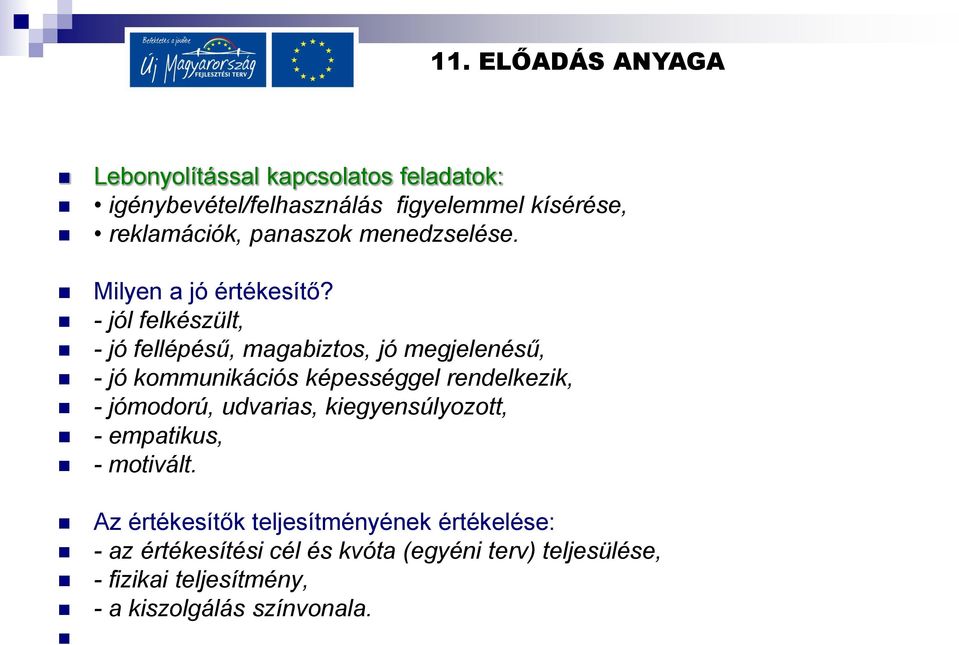 Befektetés a jövőbe
Új Magyarország FEJLESZTÉSI TERV

11. ELŐADÁS ANYAGA

Lebonyolítással kapcsolatos feladatok:
• igénybevétel/felhasználás figyelemmel kísérése,
• reklamációk, panaszok menedzselése.

Milyen a jó értékesítő?
- jól felkészült,
- jó fellépésű, magabiztos, jó megjelenésű,
- jó kommunikációs képességgel rendelkezik,
- jómodorú, udvarias, kiegyensúlyozott,
- empatikus,
- motivált.

Az értékesítők teljesítményének értékelése:
- az értékesítési cél és kvóta (egyéni terv) teljesülése,
- fizikai teljesítmény,
- a kiszolgálás színvonala.